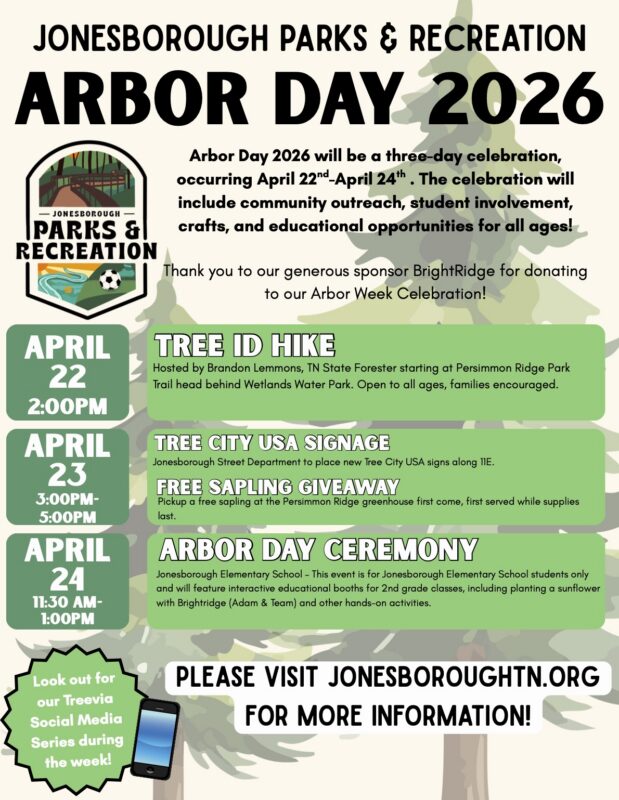 JONESBOROUGH PARKS & RECREATION

ARBOR DAY 2026

JONESBOROUGH
PARKS & RECREATION

Arbor Day 2026 will be a three-day celebration, occurring April 22$^{nd}$-April 24$^{th}$ . The celebration will include community outreach, student involvement, crafts, and educational opportunities for all ages!

Thank you to our generous sponsor BrightRidge for donating to our Arbor Week Celebration!

APRIL 22 2:00PM

TREE ID HIKE
Hosted by Brandon Lemmons, TN State Forester starting at Persimmon Ridge Park Trail head behind Wetlands Water Park. Open to all ages, families encouraged.

APRIL 23 3:00PM-5:00PM

TREE CITY USA SIGNAGE
Jonesborough Street Department to place new Tree City USA signs along 11E.

FREE SAPLING GIVEAWAY
Pickup a free sapling at the Persimmon Ridge greenhouse first come, first served while supplies last.

APRIL 24 11:30 AM-1:00PM

ARBOR DAY CEREMONY
Jonesborough Elementary School - This event is for Jonesborough Elementary School students only and will feature interactive educational booths for 2nd grade classes, including planting a sunflower with Brightridge (Adam & Team) and other hands-on activities.

Look out for our Treevia Social Media Series during the week!

PLEASE VISIT JONESBOROUGHTN.ORG FOR MORE INFORMATION!